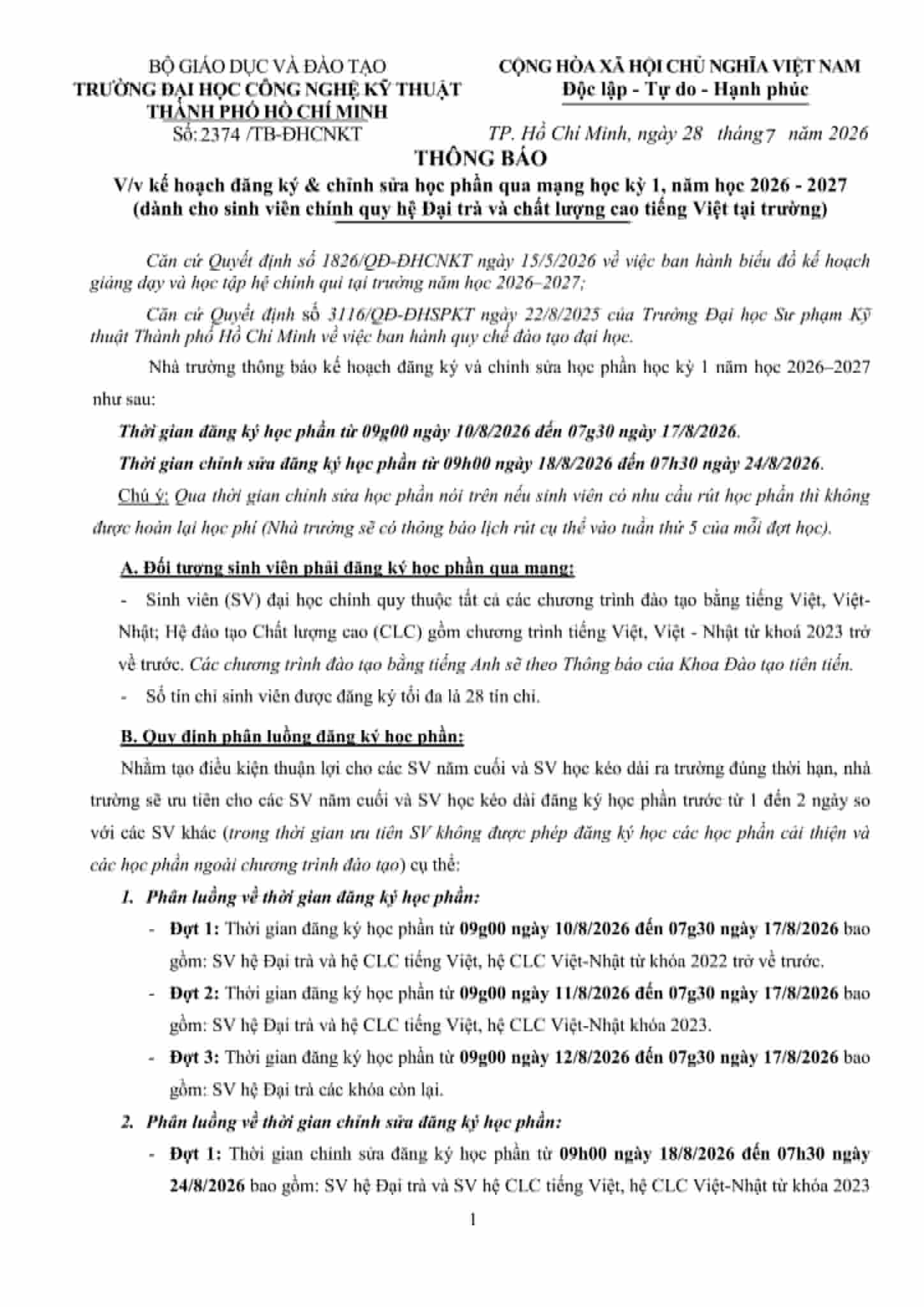 BỘ GIÁO DỤC VÀ ĐÀO TẠO
TRƯỜNG ĐẠI HỌC CÔNG NGHỆ KỸ THUẬT
THÀNH PHỐ HỒ CHÍ MINH
Số: 2374 /TB-ĐHCNKT

CỘNG HÒA XÃ HỘI CHỦ NGHĨA VIỆT NAM
Độc lập - Tự do - Hạnh phúc

TP. Hồ Chí Minh, ngày 28 tháng 7 năm 2026

THÔNG BÁO
V/v kế hoạch đăng ký & chỉnh sửa học phần qua mạng học kỳ 1, năm học 2026 - 2027
(dành cho sinh viên chính quy hệ Đại trà và chất lượng cao tiếng Việt tại trường)

Căn cứ Quyết định số 1826/QĐ-ĐHCNKT ngày 15/5/2026 về việc ban hành biểu đồ kế hoạch giảng dạy và học tập hệ chính qui tại trường năm học 2026–2027;

Căn cứ Quyết định số 3116/QĐ-ĐHSPKT ngày 22/8/2025 của Trường Đại học Sư phạm Kỹ thuật Thành phố Hồ Chí Minh về việc ban hành quy chế đào tạo đại học.

Nhà trường thông báo kế hoạch đăng ký và chỉnh sửa học phần học kỳ 1 năm học 2026–2027 như sau:

Thời gian đăng ký học phần từ 09g00 ngày 10/8/2026 đến 07g30 ngày 17/8/2026.

Thời gian chỉnh sửa đăng ký học phần từ 09h00 ngày 18/8/2026 đến 07h30 ngày 24/8/2026.

Chú ý: Qua thời gian chỉnh sửa học phần nói trên nếu sinh viên có nhu cầu rút học phần thì không được hoàn lại học phí (Nhà trường sẽ có thông báo lịch rút cụ thể vào tuần thứ 5 của mỗi đợt học).

A. Đối tượng sinh viên phải đăng ký học phần qua mạng:

- Sinh viên (SV) đại học chính quy thuộc tất cả các chương trình đào tạo bằng tiếng Việt, Việt-Nhật; Hệ đào tạo Chất lượng cao (CLC) gồm chương trình tiếng Việt, Việt - Nhật từ khoá 2023 trở về trước. Các chương trình đào tạo bằng tiếng Anh sẽ theo Thông báo của Khoa Đào tạo tiên tiến.

- Số tín chỉ sinh viên được đăng ký tối đa là 28 tín chỉ.

B. Quy định phân luồng đăng ký học phần:

Nhằm tạo điều kiện thuận lợi cho các SV năm cuối và SV học kéo dài ra trường đúng thời hạn, nhà trường sẽ ưu tiên cho các SV năm cuối và SV học kéo dài đăng ký học phần trước từ 1 đến 2 ngày so với các SV khác (trong thời gian ưu tiên SV không được phép đăng ký học các học phần cải thiện và các học phần ngoài chương trình đào tạo) cụ thể:

1. Phân luồng về thời gian đăng ký học phần:

- Đợt 1: Thời gian đăng ký học phần từ 09g00 ngày 10/8/2026 đến 07g30 ngày 17/8/2026 bao gồm: SV hệ Đại trà và hệ CLC tiếng Việt, hệ CLC Việt-Nhật từ khóa 2022 trở về trước.

- Đợt 2: Thời gian đăng ký học phần từ 09g00 ngày 11/8/2026 đến 07g30 ngày 17/8/2026 bao gồm: SV hệ Đại trà và hệ CLC tiếng Việt, hệ CLC Việt-Nhật khóa 2023.

- Đợt 3: Thời gian đăng ký học phần từ 09g00 ngày 12/8/2026 đến 07g30 ngày 17/8/2026 bao gồm: SV hệ Đại trà các khóa còn lại.

2. Phân luồng về thời gian chỉnh sửa đăng ký học phần:

- Đợt 1: Thời gian chỉnh sửa đăng ký học phần từ 09h00 ngày 18/8/2026 đến 07h30 ngày 24/8/2026 bao gồm: SV hệ Đại trà và SV hệ CLC tiếng Việt, hệ CLC Việt-Nhật từ khóa 2023

1